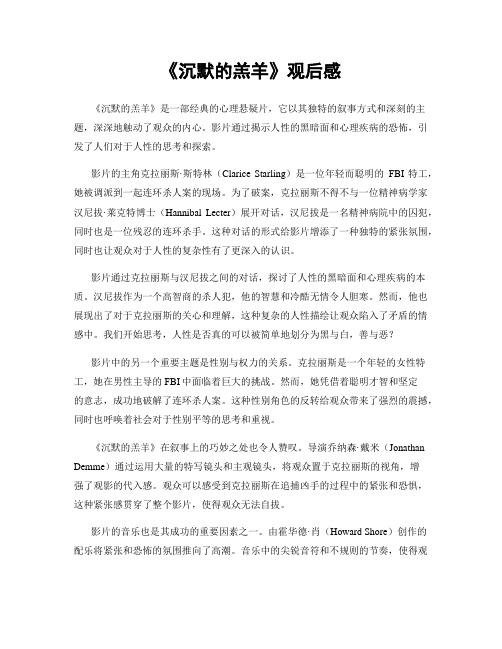 《沉默的羔羊》观后感

《沉默的羔羊》是一部经典的心理悬疑片，它以其独特的叙事方式和深刻的主题，深深地触动了观众的内心。影片通过揭示人性的黑暗面和心理疾病的恐怖，引发了人们对于人性的思考和探索。

影片的主角克拉丽斯·斯特林（Clarice Starling）是一位年轻而聪明的 FBI 特工，她被调派到一起连环杀人案的现场。为了破案，克拉丽斯不得不与一位精神病学家汉尼拔·莱克特博士（Hannibal Lecter）展开对话，汉尼拔是一名精神病院中的囚犯，同时也是一位残忍的连环杀手。这种对话的形式给影片增添了一种独特的紧张氛围，同时也让观众对于人性的复杂性有了更深入的认识。

影片通过克拉丽斯与汉尼拔之间的对话，探讨了人性的黑暗面和心理疾病的本质。汉尼拔作为一个高智商的杀人犯，他的智慧和冷酷无情令人胆寒。然而，他也展现出了对于克拉丽斯的关心和理解，这种复杂的人性描绘让观众陷入了矛盾的情感中。我们开始思考，人性是否真的可以被简单地划分为黑与白，善与恶？

影片中的另一个重要主题是性别与权力的关系。克拉丽斯是一个年轻的女性特工，她在男性主导的 FBI 中面临着巨大的挑战。然而，她凭借着聪明才智和坚定的意志，成功地破解了连环杀人案。这种性别角色的反转给观众带来了强烈的震撼，同时也呼唤着社会对于性别平等的思考和重视。

《沉默的羔羊》在叙事上的巧妙之处也令人赞叹。导演乔纳森·戴米（Jonathan Demme）通过运用大量的特写镜头和主观镜头，将观众置于克拉丽斯的视角，增强了观影的代入感。观众可以感受到克拉丽斯在追捕凶手的过程中的紧张和恐惧，这种紧张感贯穿了整个影片，使得观众无法自拔。

影片的音乐也是其成功的重要因素之一。由霍华德·肖（Howard Shore）创作的配乐将紧张和恐怖的氛围推向了高潮。音乐中的尖锐音符和不规则的节奏，使得观